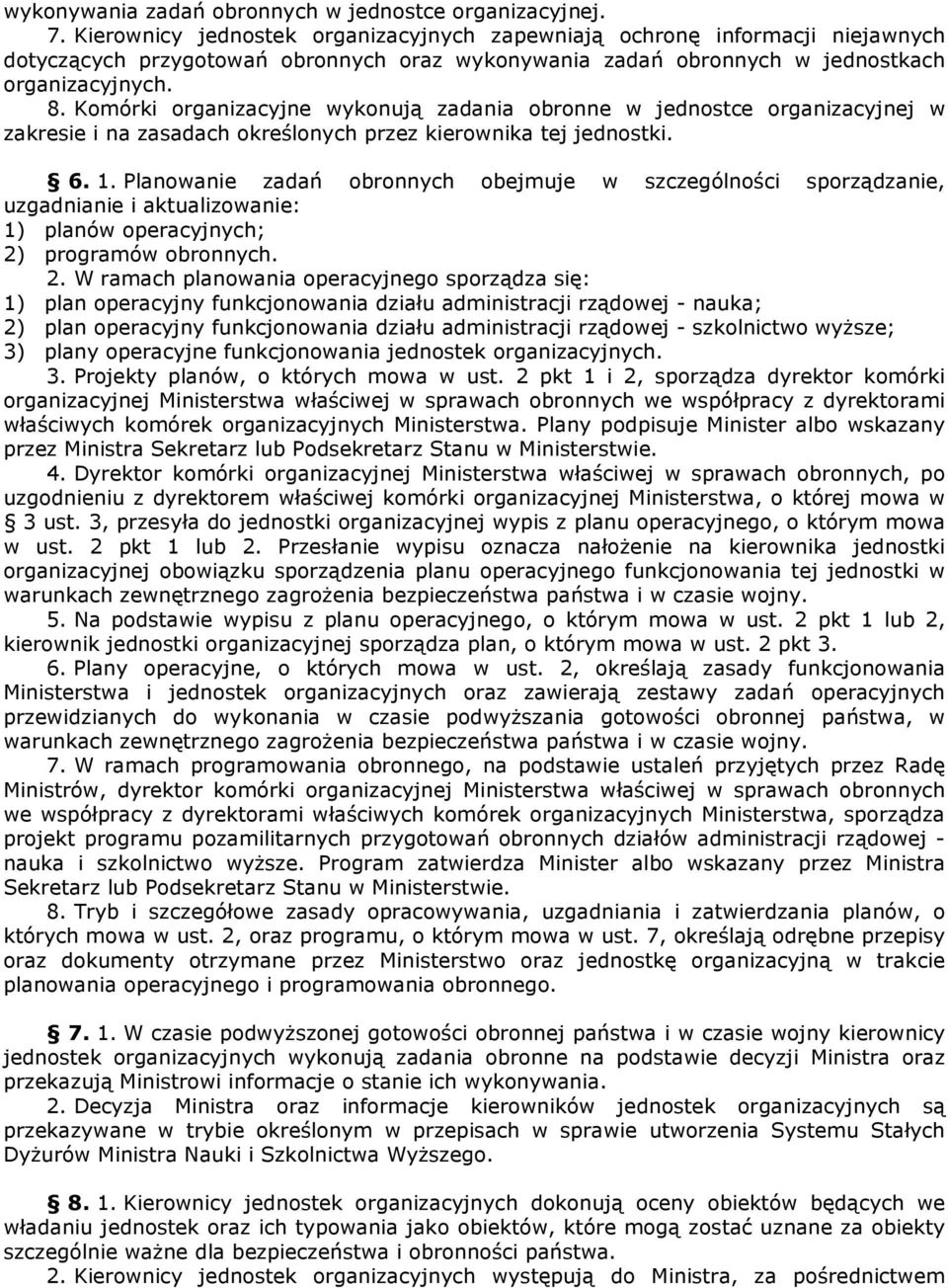 wykonywania zadań obronnych w jednostce organizacyjnej.

7. Kierownicy jednostek organizacyjnych zapewniają ochronę informacji niejawnych dotyczących przygotowań obronnych oraz wykonywania zadań obronnych w jednostkach organizacyjnych.

8. Komórki organizacyjne wykonują zadania obronne w jednostce organizacyjnej w zakresie i na zasadach określonych przez kierownika tej jednostki.

§ 6. 1. Planowanie zadań obronnych obejmuje w szczególności sporządzanie, uzgadnianie i aktualizowanie:
1) planów operacyjnych;
2) programów obronnych.

2. W ramach planowania operacyjnego sporządza się:
1) plan operacyjny funkcjonowania działu administracji rządowej - nauka;
2) plan operacyjny funkcjonowania działu administracji rządowej - szkolnictwo wyższe;
3) plany operacyjne funkcjonowania jednostek organizacyjnych.

3. Projekty planów, o których mowa w ust. 2 pkt 1 i 2, sporządza dyrektor komórki organizacyjnej Ministerstwa właściwej w sprawach obronnych we współpracy z dyrektorami właściwych komórek organizacyjnych Ministerstwa. Plany podpisuje Minister albo wskazany przez Ministra Sekretarz lub Podsekretarz Stanu w Ministerstwie.

4. Dyrektor komórki organizacyjnej Ministerstwa właściwej w sprawach obronnych, po uzgodnieniu z dyrektorem właściwej komórki organizacyjnej Ministerstwa, o której mowa w § 3 ust. 3, przesyła do jednostki organizacyjnej wypis z planu operacyjnego, o którym mowa w ust. 2 pkt 1 lub 2. Przesłanie wypisu oznacza nałożenie na kierownika jednostki organizacyjnej obowiązku sporządzenia planu operacyjnego funkcjonowania tej jednostki w warunkach zewnętrznego zagrożenia bezpieczeństwa państwa i w czasie wojny.

5. Na podstawie wypisu z planu operacyjnego, o którym mowa w ust. 2 pkt 1 lub 2, kierownik jednostki organizacyjnej sporządza plan, o którym mowa w ust. 2 pkt 3.

6. Plany operacyjne, o których mowa w ust. 2, określają zasady funkcjonowania Ministerstwa i jednostek organizacyjnych oraz zawierają zestawy zadań operacyjnych przewidzianych do wykonania w czasie podwyższania gotowości obronnej państwa, w warunkach zewnętrznego zagrożenia bezpieczeństwa państwa i w czasie wojny.

7. W ramach programowania obronnego, na podstawie ustaleń przyjętych przez Radę Ministrów, dyrektor komórki organizacyjnej Ministerstwa właściwej w sprawach obronnych we współpracy z dyrektorami właściwych komórek organizacyjnych Ministerstwa, sporządza projekt programu pozamilitarnych przygotowań obronnych działów administracji rządowej - nauka i szkolnictwo wyższe. Program zatwierdza Minister albo wskazany przez Ministra Sekretarz lub Podsekretarz Stanu w Ministerstwie.

8. Tryb i szczegółowe zasady opracowywania, uzgadniania i zatwierdzania planów, o których mowa w ust. 2, oraz programu, o którym mowa w ust. 7, określają odrębne przepisy oraz dokumenty otrzymane przez Ministerstwo oraz jednostkę organizacyjną w trakcie planowania operacyjnego i programowania obronnego.

§ 7. 1. W czasie podwyższonej gotowości obronnej państwa i w czasie wojny kierownicy jednostek organizacyjnych wykonują zadania obronne na podstawie decyzji Ministra oraz przekazują Ministrowi informacje o stanie ich wykonywania.

2. Decyzja Ministra oraz informacje kierowników jednostek organizacyjnych są przekazywane w trybie określonym w przepisach w sprawie utworzenia Systemu Stałych Dyżurów Ministra Nauki i Szkolnictwa Wyższego.

§ 8. 1. Kierownicy jednostek organizacyjnych dokonują oceny obiektów będących we władaniu jednostek oraz ich typowania jako obiektów, które mogą zostać uznane za obiekty szczególnie ważne dla bezpieczeństwa i obronności państwa.

2. Kierownicy jednostek organizacyjnych występują do Ministra, za pośrednictwem